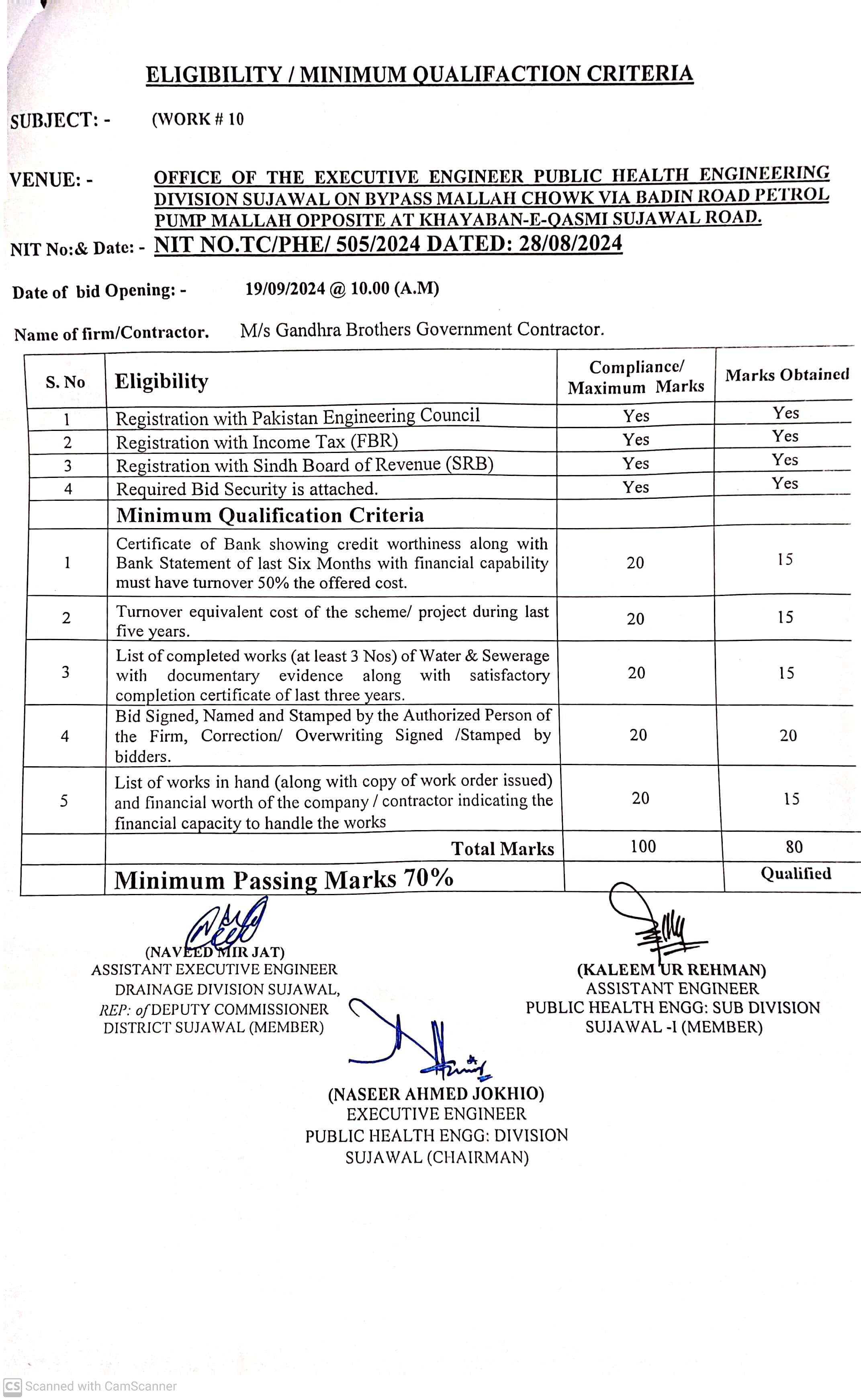 ELIGIBILITY / MINIMUM QUALIFACTION CRITERIA

SUBJECT: - (WORK # 10

VENUE: - OFFICE OF THE EXECUTIVE ENGINEER PUBLIC HEALTH ENGINEERING DIVISION SUJAWAL ON BYPASS MALLAH CHOWK VIA BADIN ROAD PETROL PUMP MALLAH OPPOSITE AT KHAYABAN-E-QASMI SUJAWAL ROAD.

NIT No:& Date: - NIT NO.TC/PHE/ 505/2024 DATED: 28/08/2024

Date of bid Opening: - 19/09/2024 @ 10.00 (A.M)

Name of firm/Contractor. M/s Gandhra Brothers Government Contractor.

| S. No | Eligibility | Compliance/ Maximum Marks | Marks Obtained |
|---|---|---|---|
| 1 | Registration with Pakistan Engineering Council | Yes | Yes |
| 2 | Registration with Income Tax (FBR) | Yes | Yes |
| 3 | Registration with Sindh Board of Revenue (SRB) | Yes | Yes |
| 4 | Required Bid Security is attached. | Yes | Yes |
| | Minimum Qualification Criteria | | |
| 1 | Certificate of Bank showing credit worthiness along with Bank Statement of last Six Months with financial capability must have turnover 50% the offered cost. | 20 | 15 |
| 2 | Turnover equivalent cost of the scheme/ project during last five years. | 20 | 15 |
| 3 | List of completed works (at least 3 Nos) of Water & Sewerage with documentary evidence along with satisfactory completion certificate of last three years. | 20 | 15 |
| 4 | Bid Signed, Named and Stamped by the Authorized Person of the Firm, Correction/ Overwriting Signed /Stamped by bidders. | 20 | 20 |
| 5 | List of works in hand (along with copy of work order issued) and financial worth of the company / contractor indicating the financial capacity to handle the works | 20 | 15 |
| | Total Marks | 100 | 80 |
| | Minimum Passing Marks 70% | | Qualified |

(NAVEED MIR JAT)
ASSISTANT EXECUTIVE ENGINEER
DRAINAGE DIVISION SUJAWAL,
REP: of DEPUTY COMMISSIONER
DISTRICT SUJAWAL (MEMBER)

(KALEEM UR REHMAN)
ASSISTANT ENGINEER
PUBLIC HEALTH ENGG: SUB DIVISION
SUJAWAL -I (MEMBER)

(NASEER AHMED JOKHIO)
EXECUTIVE ENGINEER
PUBLIC HEALTH ENGG: DIVISION
SUJAWAL (CHAIRMAN)

CS Scanned with CamScanner